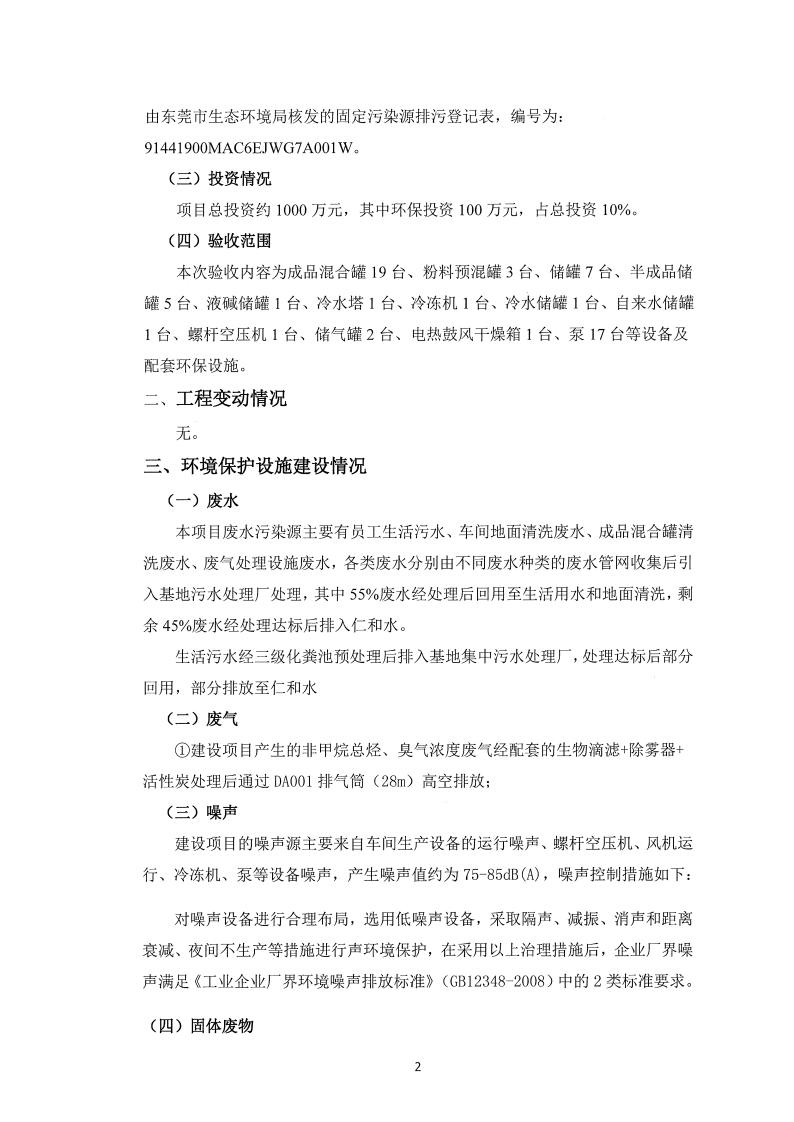 由东莞市生态环境局核发的固定污染源排污登记表，编号为：91441900MAC6EJWG7A001W。

（三）投资情况

项目总投资约 1000 万元，其中环保投资 100 万元，占总投资 10%。

（四）验收范围

本次验收内容为成品混合罐 19 台、粉料预混罐 3 台、储罐 7 台、半成品储罐 5 台、液碱储罐 1 台、冷水塔 1 台、冷冻机 1 台、冷水储罐 1 台、自来水储罐 1 台、螺杆空压机 1 台、储气罐 2 台、电热鼓风干燥箱 1 台、泵 17 台等设备及配套环保设施。

二、工程变动情况

无。

三、环境保护设施建设情况

（一）废水

本项目废水污染源主要有员工生活污水、车间地面清洗废水、成品混合罐清洗废水、废气处理设施废水，各类废水分别由不同废水种类的废水管网收集后引入基地污水处理厂处理，其中 55%废水经处理后回用至生活用水和地面清洗，剩余 45%废水经处理达标后排入仁和水。

生活污水经三级化粪池预处理后排入基地集中污水处理厂，处理达标后部分回用，部分排放至仁和水

（二）废气

①建设项目产生的非甲烷总烃、臭气浓度废气经配套的生物滴滤+除雾器+活性炭处理后通过 DA001 排气筒（28m）高空排放；

（三）噪声

建设项目的噪声源主要来自车间生产设备的运行噪声、螺杆空压机、风机运行、冷冻机、泵等设备噪声，产生噪声值约为 75-85dB(A)，噪声控制措施如下：

对噪声设备进行合理布局，选用低噪声设备，采取隔声、减振、消声和距离衰减、夜间不生产等措施进行声环境保护，在采用以上治理措施后，企业厂界噪声满足《工业企业厂界环境噪声排放标准》（GB12348-2008）中的 2 类标准要求。

（四）固体废物

2